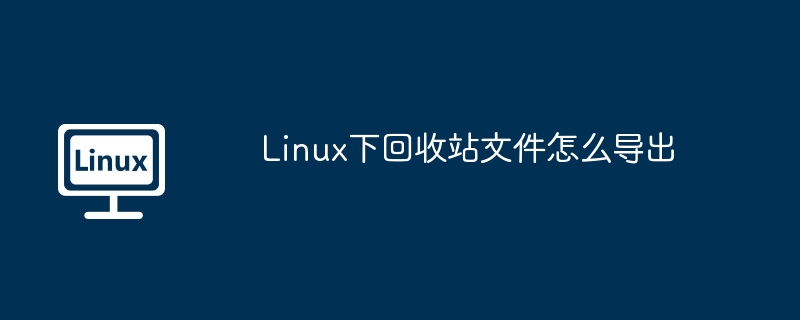 Linux

Linux下回收站文件怎么导出